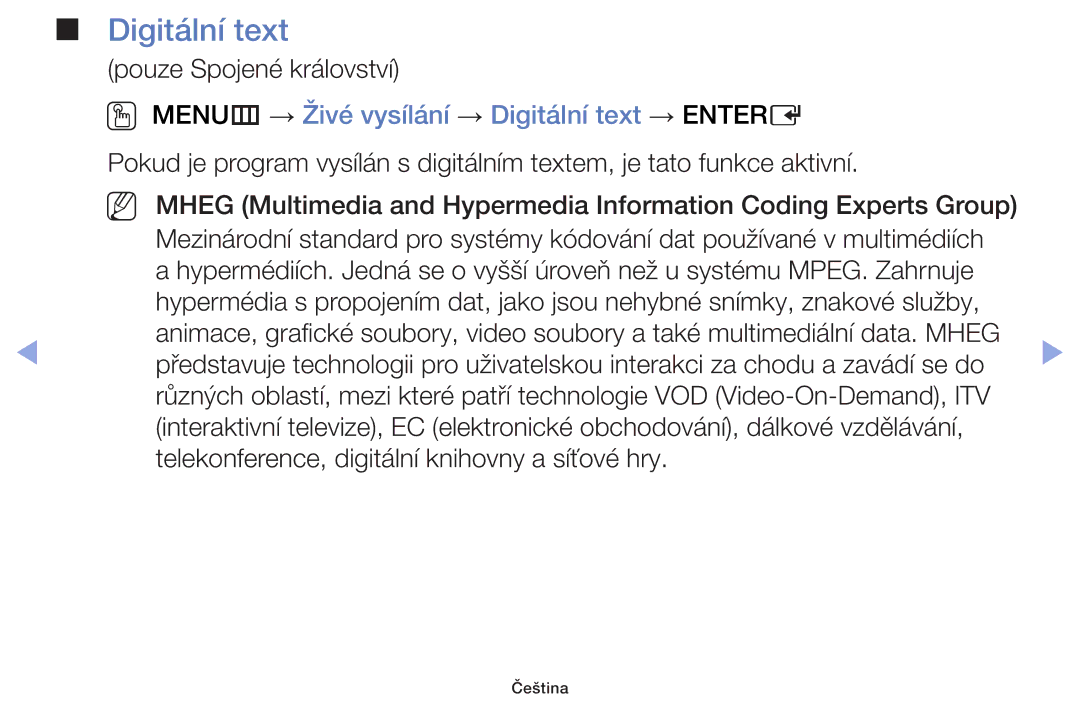 ■ Digitální text

(pouze Spojené království)

MENU → Živé vysílání → Digitální text → ENTER

Pokud je program vysílán s digitálním textem, je tato funkce aktivní.

MHEG (Multimedia and Hypermedia Information Coding Experts Group) Mezinárodní standard pro systémy kódování dat používané v multimédiích a hypermédiích. Jedná se o vyšší úroveň než u systému MPEG. Zahrnuje hypermédia s propojením dat, jako jsou nehybné snímky, znakové služby, animace, grafické soubory, video soubory a také multimediální data. MHEG představuje technologii pro uživatelskou interakci za chodu a zavádí se do různých oblastí, mezi které patří technologie VOD (Video-On-Demand), ITV (interaktivní televize), EC (elektronické obchodování), dálkové vzdělávání, telekonference, digitální knihovny a síťové hry.

Čeština